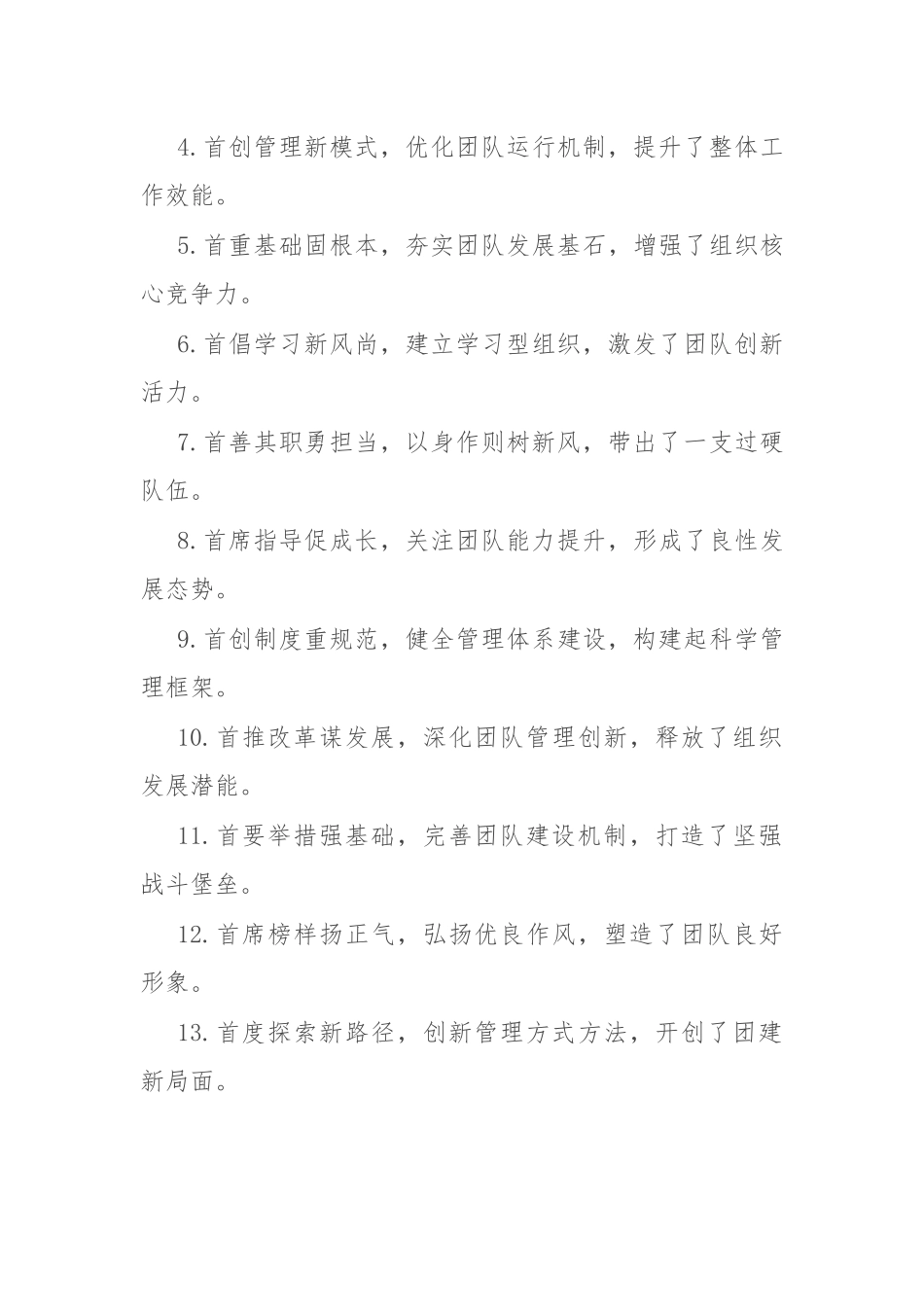 4. 首创管理新模式，优化团队运行机制，提升了整体工作效能。

5. 首重基础固根本，夯实团队发展基石，增强了组织核心竞争力。

6. 首倡学习新风尚，建立学习型组织，激发了团队创新活力。

7. 首善其职勇担当，以身作则树新风，带出了一支过硬队伍。

8. 首席指导促成长，关注团队能力提升，形成了良性发展态势。

9. 首创制度重规范，健全管理体系建设，构建起科学管理框架。

10. 首推改革谋发展，深化团队管理创新，释放了组织发展潜能。

11. 首要举措强基础，完善团队建设机制，打造了坚强战斗堡垒。

12. 首席榜样扬正气，弘扬优良作风，塑造了团队良好形象。

13. 首度探索新路径，创新管理方式方法，开创了团建新局面。